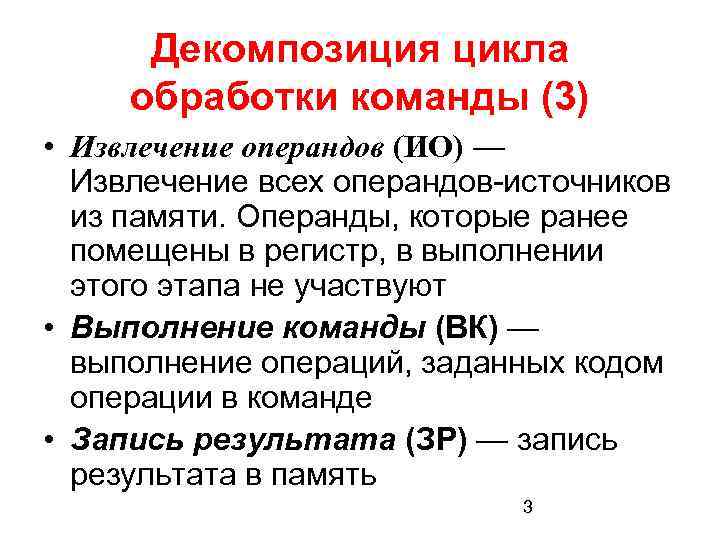 Декомпозиция цикла обработки команды (3)

• Извлечение операндов (ИО) — Извлечение всех операндов-источников из памяти. Операнды, которые ранее помещены в регистр, в выполнении этого этапа не участвуют

• Выполнение команды (ВК) — выполнение операций, заданных кодом операции в команде

• Запись результата (ЗР) — запись результата в память

3